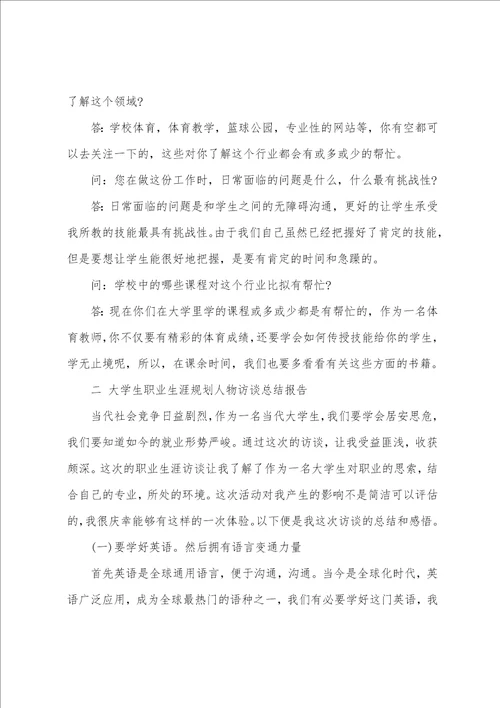 了解这个领域?

答:学校体育，体育教学，篮球公园，专业性的网站等，你有空都可以去关注一下的，这些对你了解这个行业都会有或多或少的帮忙。

问:您在做这份工作时，日常面临的问题是什么，什么最有挑战性?

答:日常面临的问题是和学生之间的无障碍沟通，更好的让学生承受我所教的技能最具有挑战性。由于我们自己虽然已经把握好了肯定的技能，但是要想让学生能很好地把握，是要有肯定的时间和急躁的。

问:学校中的哪些课程对这个行业比拟有帮忙?

答:现在你们在大学里学的课程或多或少都是有帮忙的，作为一名体育教师,你不仅要有精彩的体育成绩，还要学会如何传授技能给你的学生，学无止境呢，所以，在课余时间，我们也要多看看有关这些方面的书籍。

二 大学生职业生涯规划人物访谈总结报告

当代社会竞争日益剧烈，作为一名当代大学生，我们要学会居安思危，我们要知道如今的就业形势严峻。通过这次的访谈，让我受益匪浅，收获颇深。这次的职业生涯访谈让我了解了作为一名大学生对职业的思索，结合自己的专业，所处的环境。这次活动对我产生的影响不是简洁可以评估的，我很庆幸能够有这样的一次体验。以下便是我这次访谈的总结和感悟。

(一)要学好英语。然后拥有语言变通力量

首先英语是全球通用语言，便于沟通，沟通。当今是全球化时代，英语广泛应用，成为全球最热门的语种之一，我们有必要学好这门英语，我